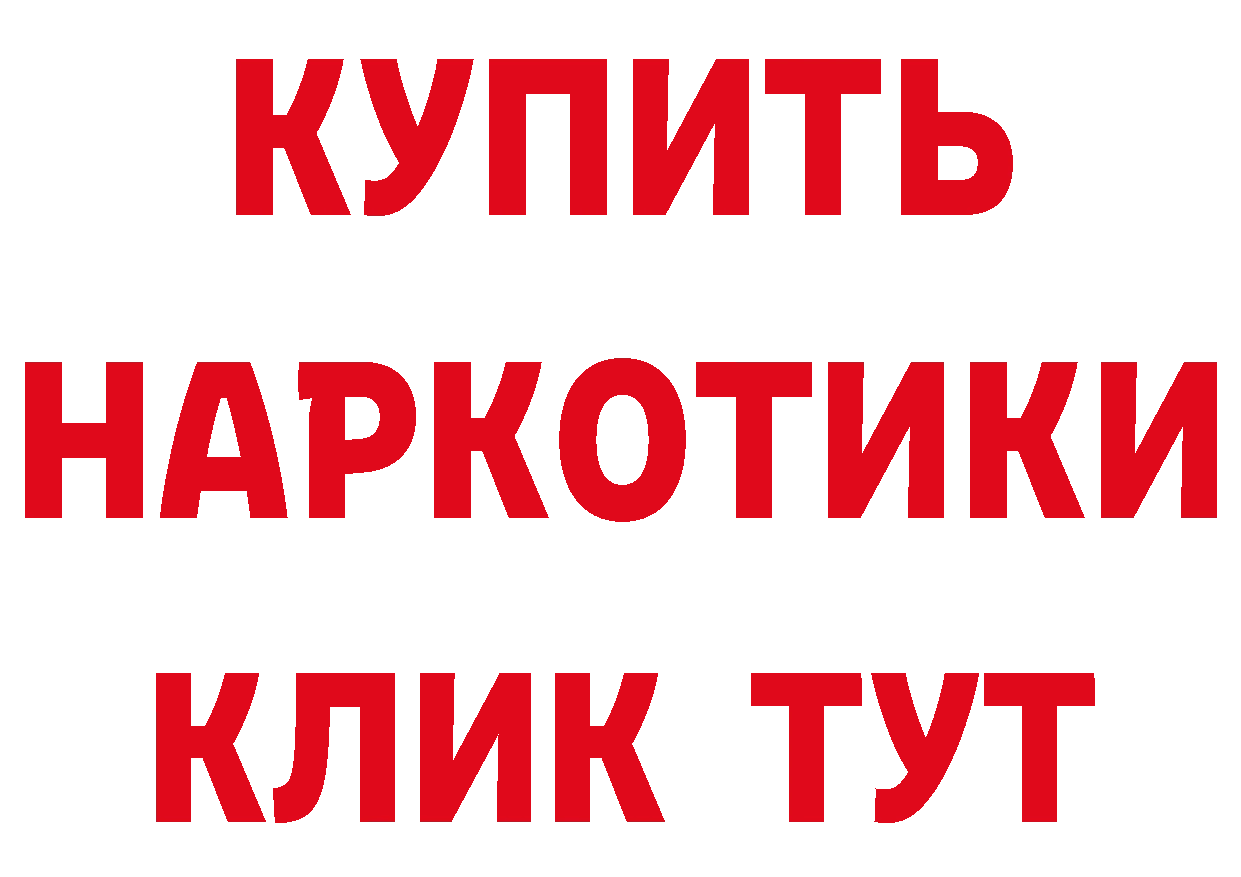 КУПИТЬ
НАРКОТИКИ
КЛИК ТУТ